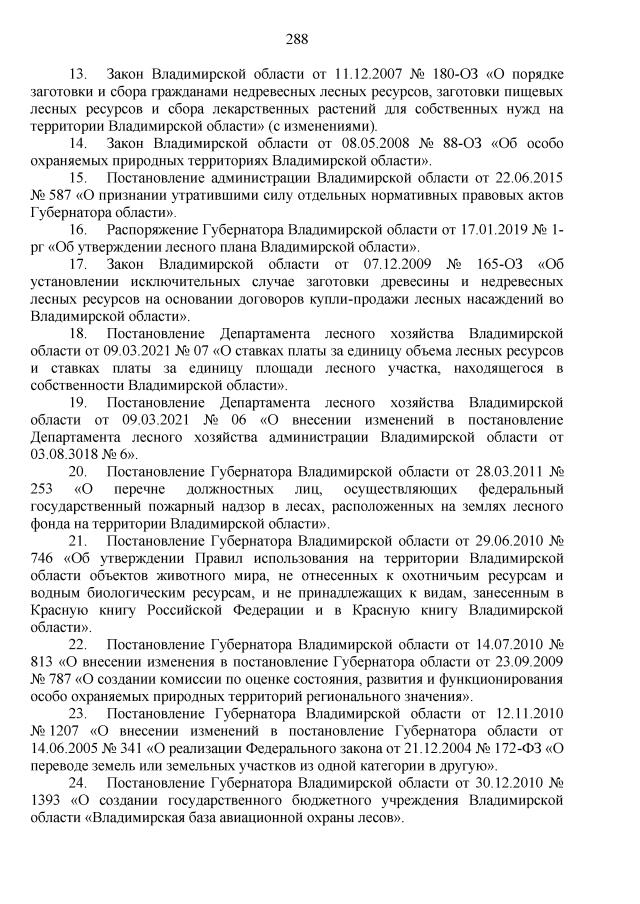 288

13. Закон Владимирской области от 11.12.2007 № 180-ОЗ «О порядке заготовки и сбора гражданами недревесных лесных ресурсов, заготовки пищевых лесных ресурсов и сбора лекарственных растений для собственных нужд на территории Владимирской области» (с изменениями).

14. Закон Владимирской области от 08.05.2008 № 88-ОЗ «Об особо охраняемых природных территориях Владимирской области».

15. Постановление администрации Владимирской области от 22.06.2015 № 587 «О признании утратившими силу отдельных нормативных правовых актов Губернатора области».

16. Распоряжение Губернатора Владимирской области от 17.01.2019 № 1-рг «Об утверждении лесного плана Владимирской области».

17. Закон Владимирской области от 07.12.2009 № 165-ОЗ «Об установлении исключительных случае заготовки древесины и недревесных лесных ресурсов на основании договоров купли-продажи лесных насаждений во Владимирской области».

18. Постановление Департамента лесного хозяйства Владимирской области от 09.03.2021 № 07 «О ставках платы за единицу объема лесных ресурсов и ставках платы за единицу площади лесного участка, находящегося в собственности Владимирской области».

19. Постановление Департамента лесного хозяйства Владимирской области от 09.03.2021 № 06 «О внесении изменений в постановление Департамента лесного хозяйства администрации Владимирской области от 03.08.3018 № 6».

20. Постановление Губернатора Владимирской области от 28.03.2011 № 253 «О перечне должностных лиц, осуществляющих федеральный государственный пожарный надзор в лесах, расположенных на землях лесного фонда на территории Владимирской области».

21. Постановление Губернатора Владимирской области от 29.06.2010 № 746 «Об утверждении Правил использования на территории Владимирской области объектов животного мира, не отнесенных к охотничьим ресурсам и водным биологическим ресурсам, и не принадлежащих к видам, занесенным в Красную книгу Российской Федерации и в Красную книгу Владимирской области».

22. Постановление Губернатора Владимирской области от 14.07.2010 № 813 «О внесении изменения в постановление Губернатора области от 23.09.2009 № 787 «О создании комиссии по оценке состояния, развития и функционирования особо охраняемых природных территорий регионального значения».

23. Постановление Губернатора Владимирской области от 12.11.2010 № 1207 «О внесении изменений в постановление Губернатора области от 14.06.2005 № 341 «О реализации Федерального закона от 21.12.2004 № 172-ФЗ «О переводе земель или земельных участков из одной категории в другую».

24. Постановление Губернатора Владимирской области от 30.12.2010 № 1393 «О создании государственного бюджетного учреждения Владимирской области «Владимирская база авиационной охраны лесов».